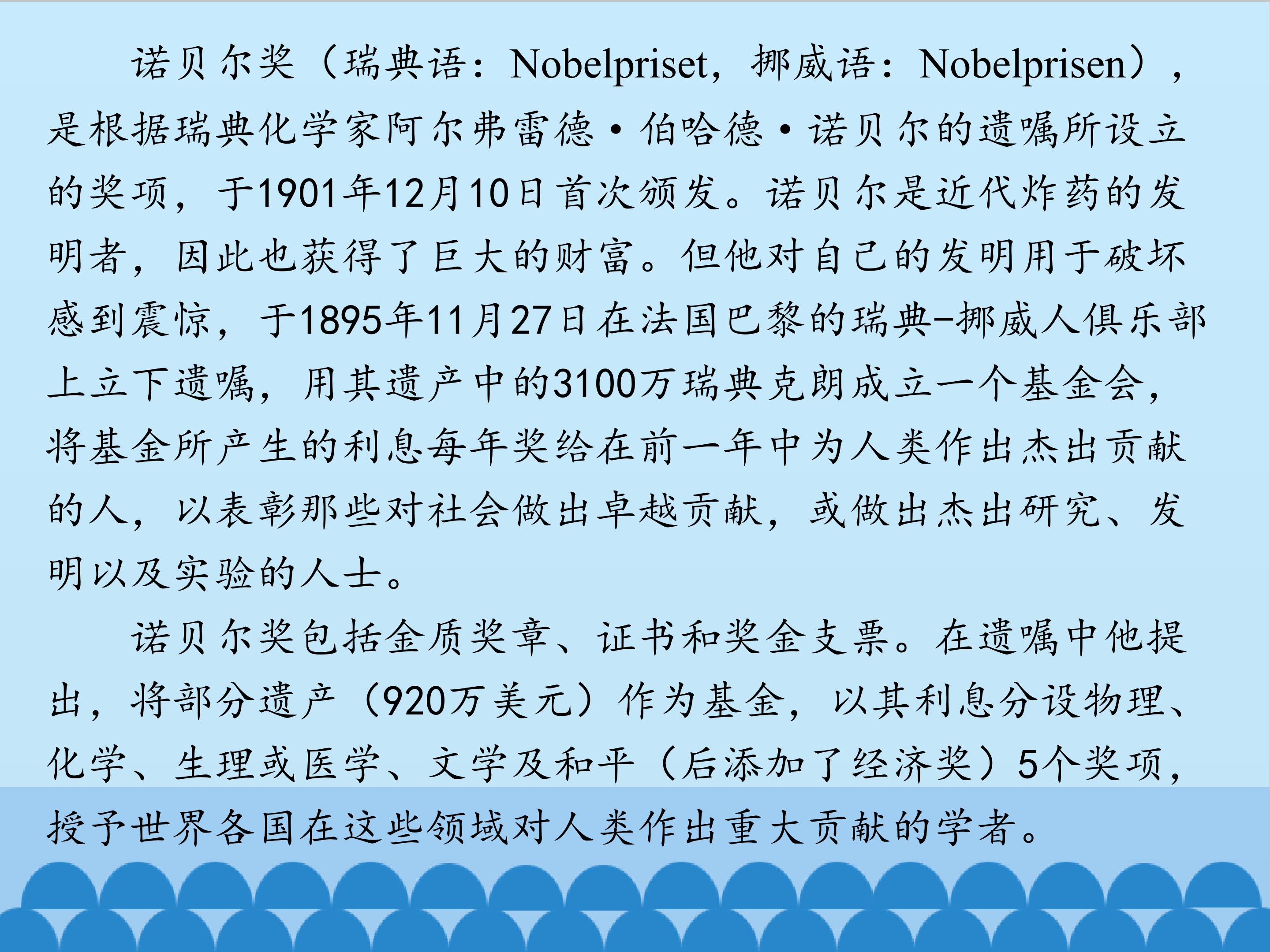 诺贝尔奖（瑞典语：Nobelpriset，挪威语：Nobelprisen），是根据瑞典化学家阿尔弗雷德·伯哈德·诺贝尔的遗嘱所设立的奖项，于1901年12月10日首次颁发。诺贝尔是近代炸药的发明者，因此也获得了巨大的财富。但他对自己的发明用于破坏感到震惊，于1895年11月27日在法国巴黎的瑞典-挪威人俱乐部上立下遗嘱，用其遗产中的3100万瑞典克朗成立一个基金会，将基金所产生的利息每年奖给在前一年中为人类作出杰出贡献的人，以表彰那些对社会做出卓越贡献，或做出杰出研究、发明以及实验的人士。

诺贝尔奖包括金质奖章、证书和奖金支票。在遗嘱中他提出，将部分遗产（920万美元）作为基金，以其利息分设物理、化学、生理或医学、文学及和平（后添加了经济奖）5个奖项，授予世界各国在这些领域对人类作出重大贡献的学者。